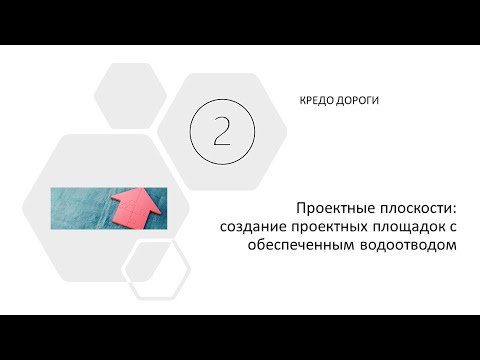 2

КРЕДО ДОРОГИ

Проектные плоскости: создание проектных площадок с обеспеченным водоотводом